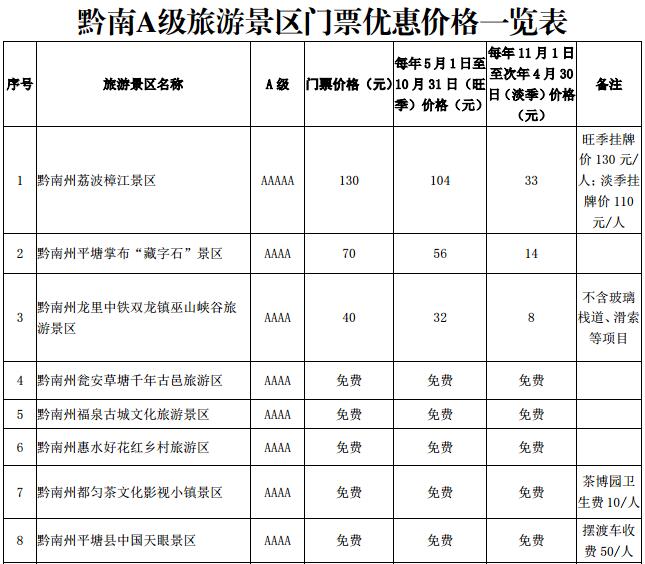 黔南A级旅游景区门票优惠价格一览表

| 序号 | 旅游景区名称 | A级 | 门票价格（元） | 每年5月1日至10月31日（旺季）价格（元） | 每年11月1日至次年4月30日（淡季）价格（元） | 备注 |
|---|---|---|---|---|---|---|
| 1 | 黔南州荔波樟江景区 | AAAAA | 130 | 104 | 33 | 旺季挂牌价130元/人；淡季挂牌价110元/人 |
| 2 | 黔南州平塘掌布“藏字石”景区 | AAAA | 70 | 56 | 14 | |
| 3 | 黔南州龙里中铁双龙镇巫山峡谷旅游景区 | AAAA | 40 | 32 | 8 | 不含玻璃栈道、滑索等项目 |
| 4 | 黔南州瓮安草塘千年古邑旅游区 | AAAA | 免费 | 免费 | 免费 | |
| 5 | 黔南州福泉古城文化旅游景区 | AAAA | 免费 | 免费 | 免费 | |
| 6 | 黔南州惠水好花红乡村旅游区 | AAAA | 免费 | 免费 | 免费 | |
| 7 | 黔南州都匀茶文化影视小镇景区 | AAAA | 免费 | 免费 | 免费 | 茶博园卫生费10/人 |
| 8 | 黔南州平塘县中国天眼景区 | AAAA | 免费 | 免费 | 免费 | 摆渡车收费50/人 |